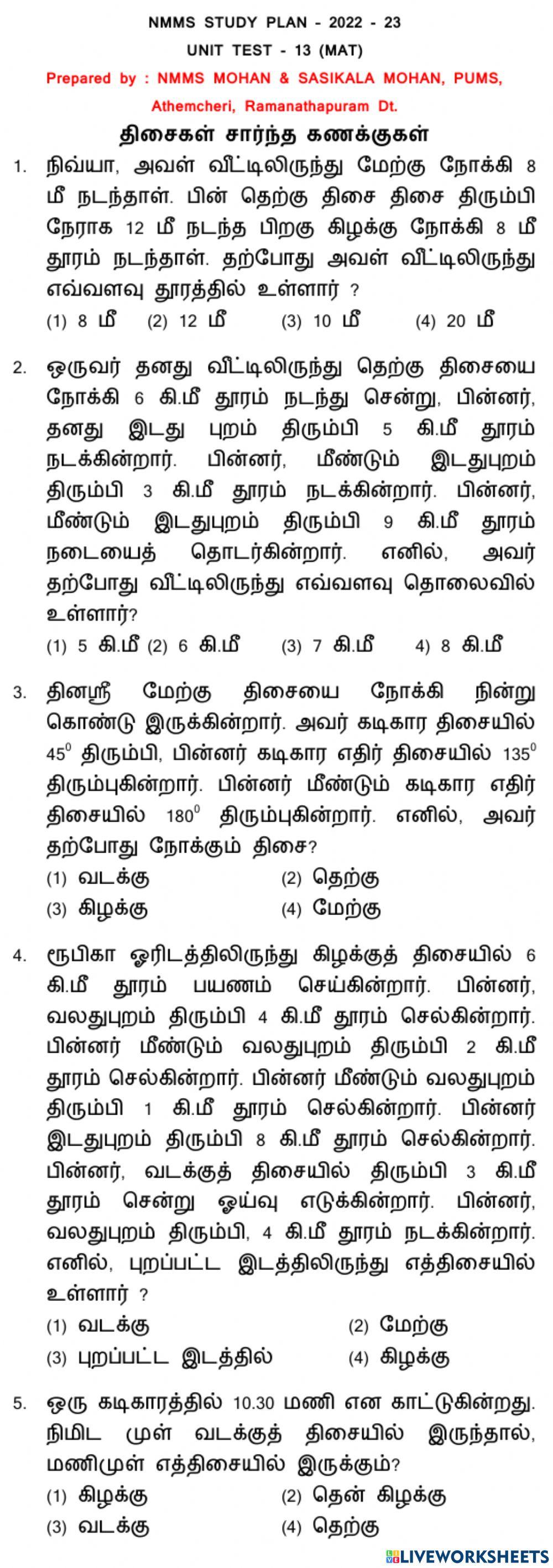 NMMS STUDY PLAN - 2022 - 23

UNIT TEST - 13 (MAT)

Prepared by : NMMS MOHAN & SASIKALA MOHAN, PUMS, Athemcheri, Ramanathapuram Dt.

திசைகள் சார்ந்த கணக்குகள்

1. நிவ்யா, அவள் வீட்டிலிருந்து மேற்கு நோக்கி 8 மீ நடந்தாள். பின் தெற்கு திசை திசை திரும்பி நேராக 12 மீ நடந்த பிறகு கிழக்கு நோக்கி 8 மீ தூரம் நடந்தாள். தற்போது அவள் வீட்டிலிருந்து எவ்வளவு தூரத்தில் உள்ளார் ?
(1) 8 மீ (2) 12 மீ (3) 10 மீ (4) 20 மீ

2. ஒருவர் தனது வீட்டிலிருந்து தெற்கு திசையை நோக்கி 6 கி.மீ தூரம் நடந்து சென்று, பின்னர், தனது இடது புறம் திரும்பி 5 கி.மீ தூரம் நடக்கின்றார். பின்னர், மீண்டும் இடதுபுறம் திரும்பி 3 கி.மீ தூரம் நடக்கின்றார். பின்னர், மீண்டும் இடதுபுறம் திரும்பி 9 கி.மீ தூரம் நடையைத் தொடர்கின்றார். எனில், அவர் தற்போது வீட்டிலிருந்து எவ்வளவு தொலைவில் உள்ளார்?
(1) 5 கி.மீ (2) 6 கி.மீ (3) 7 கி.மீ 4) 8 கி.மீ

3. தினஸ்ரீ மேற்கு திசையை நோக்கி நின்று கொண்டு இருக்கின்றார். அவர் கடிகார திசையில் $45^0$ திரும்பி, பின்னர் கடிகார எதிர் திசையில் $135^0$ திரும்புகின்றார். பின்னர் மீண்டும் கடிகார எதிர் திசையில் $180^0$ திரும்புகின்றார். எனில், அவர் தற்போது நோக்கும் திசை?
(1) வடக்கு (2) தெற்கு
(3) கிழக்கு (4) மேற்கு

4. ரூபிகா ஓரிடத்திலிருந்து கிழக்குத் திசையில் 6 கி.மீ தூரம் பயணம் செய்கின்றார். பின்னர், வலதுபுறம் திரும்பி 4 கி.மீ தூரம் செல்கின்றார். பின்னர் மீண்டும் வலதுபுறம் திரும்பி 2 கி.மீ தூரம் செல்கின்றார். பின்னர் மீண்டும் வலதுபுறம் திரும்பி 1 கி.மீ தூரம் செல்கின்றார். பின்னர் இடதுபுறம் திரும்பி 8 கி.மீ தூரம் செல்கின்றார். பின்னர், வடக்குத் திசையில் திரும்பி 3 கி.மீ தூரம் சென்று ஓய்வு எடுக்கின்றார். பின்னர், வலதுபுறம் திரும்பி, 4 கி.மீ தூரம் நடக்கின்றார். எனில், புறப்பட்ட இடத்திலிருந்து எத்திசையில் உள்ளார் ?
(1) வடக்கு (2) மேற்கு
(3) புறப்பட்ட இடத்தில் (4) கிழக்கு

5. ஒரு கடிகாரத்தில் 10.30 மணி என காட்டுகின்றது. நிமிட முள் வடக்குத் திசையில் இருந்தால், மணிமுள் எத்திசையில் இருக்கும்?
(1) கிழக்கு (2) தென் கிழக்கு
(3) வடக்கு (4) தெற்கு

LIVEWORKSHEETS